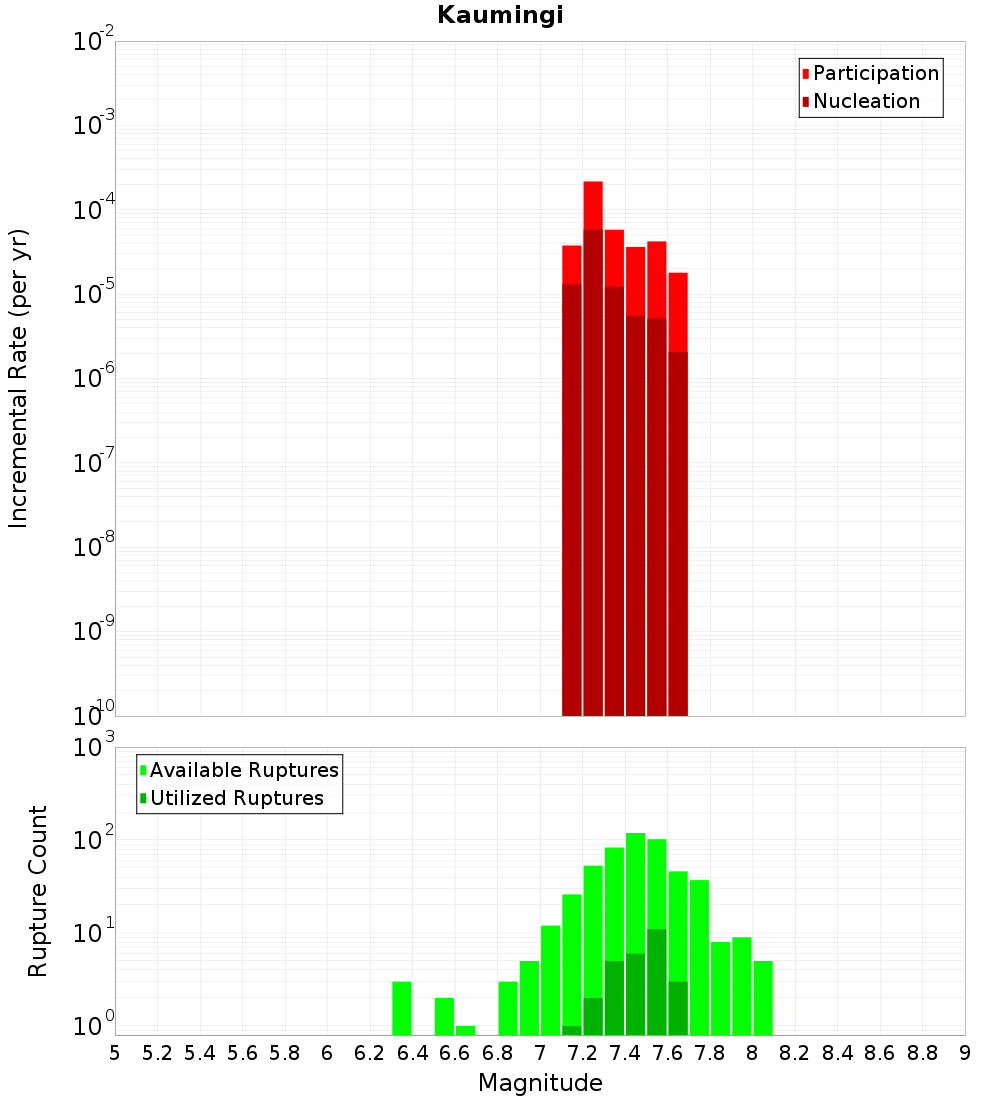 Kaumingi

Participation
Nucleation

Incremental Rate (per yr)

$10^{-2}$
$10^{-3}$
$10^{-4}$
$10^{-5}$
$10^{-6}$
$10^{-7}$
$10^{-8}$
$10^{-9}$
$10^{-10}$

Available Ruptures
Utilized Ruptures

Rupture Count

$10^{3}$
$10^{2}$
$10^{1}$
$10^{0}$

5 5.2 5.4 5.6 5.8 6 6.2 6.4 6.6 6.8 7 7.2 7.4 7.6 7.8 8 8.2 8.4 8.6 8.8 9

Magnitude